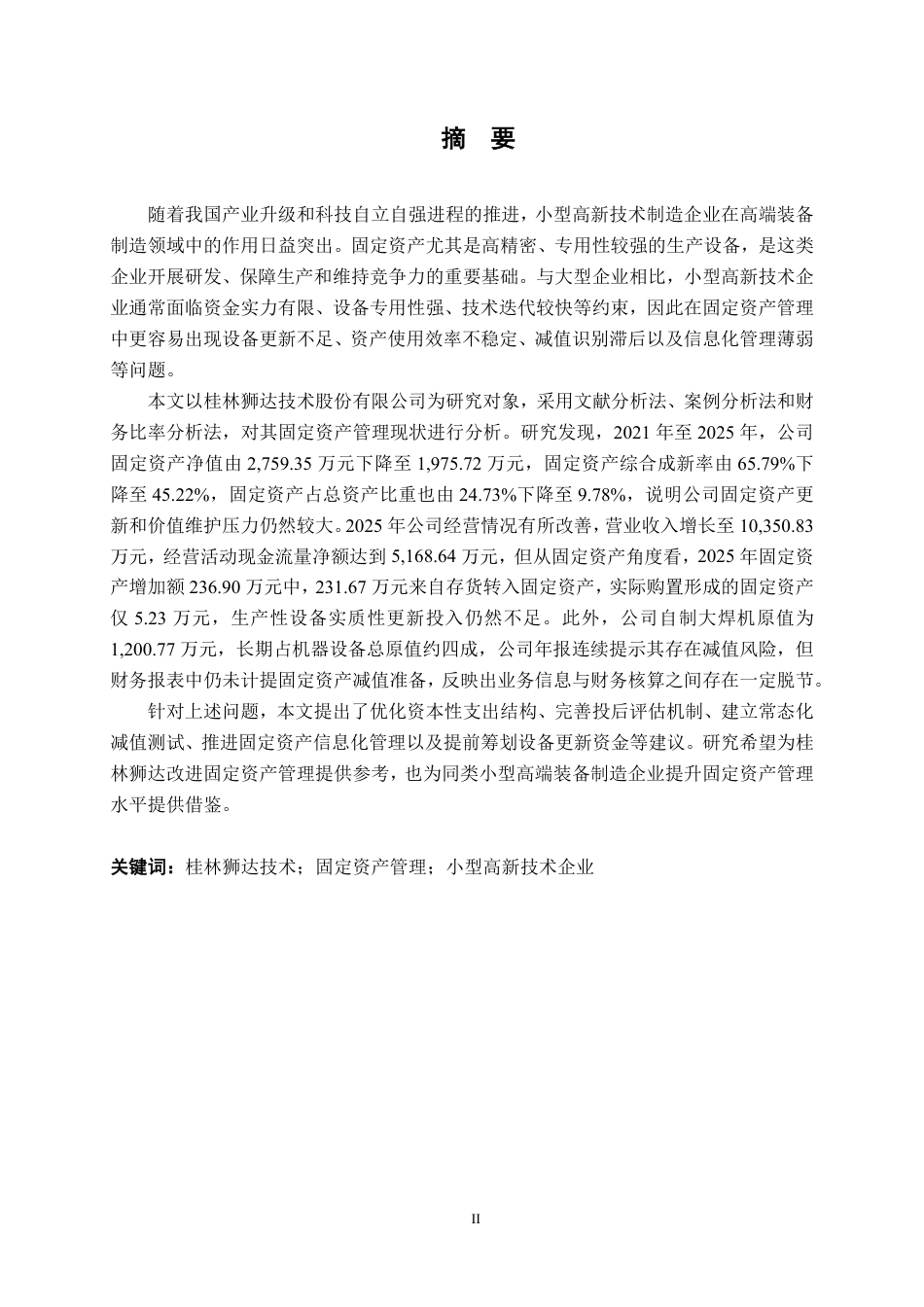 摘　要

随着我国产业升级和科技自立自强进程的推进，小型高新技术制造企业在高端装备制造领域中的作用日益突出。固定资产尤其是高精密、专用性较强的生产设备，是这类企业开展研发、保障生产和维持竞争力的重要基础。与大型企业相比，小型高新技术企业通常面临资金实力有限、设备专用性强、技术迭代较快等约束，因此在固定资产管理中更容易出现设备更新不足、资产使用效率不稳定、减值识别滞后以及信息化管理薄弱等问题。

本文以桂林狮达技术股份有限公司为研究对象，采用文献分析法、案例分析法和财务比率分析法，对其固定资产管理现状进行分析。研究发现，2021 年至 2025 年，公司固定资产净值由 2,759.35 万元下降至 1,975.72 万元，固定资产综合成新率由 65.79%下降至 45.22%，固定资产占总资产比重也由 24.73%下降至 9.78%，说明公司固定资产更新和价值维护压力仍然较大。2025 年公司经营情况有所改善，营业收入增长至 10,350.83 万元，经营活动现金流量净额达到 5,168.64 万元，但从固定资产角度看，2025 年固定资产增加额 236.90 万元中，231.67 万元来自存货转入固定资产，实际购置形成的固定资产仅 5.23 万元，生产性设备实质性更新投入仍然不足。此外，公司自制大焊机原值为 1,200.77 万元，长期占机器设备总原值约四成，公司年报连续提示其存在减值风险，但财务报表中仍未计提固定资产减值准备，反映出业务信息与财务核算之间存在一定脱节。

针对上述问题，本文提出了优化资本性支出结构、完善投后评估机制、建立常态化减值测试、推进固定资产信息化管理以及提前筹划设备更新资金等建议。研究希望为桂林狮达改进固定资产管理提供参考，也为同类小型高端装备制造企业提升固定资产管理水平提供借鉴。

关键词：桂林狮达技术；固定资产管理；小型高新技术企业

II